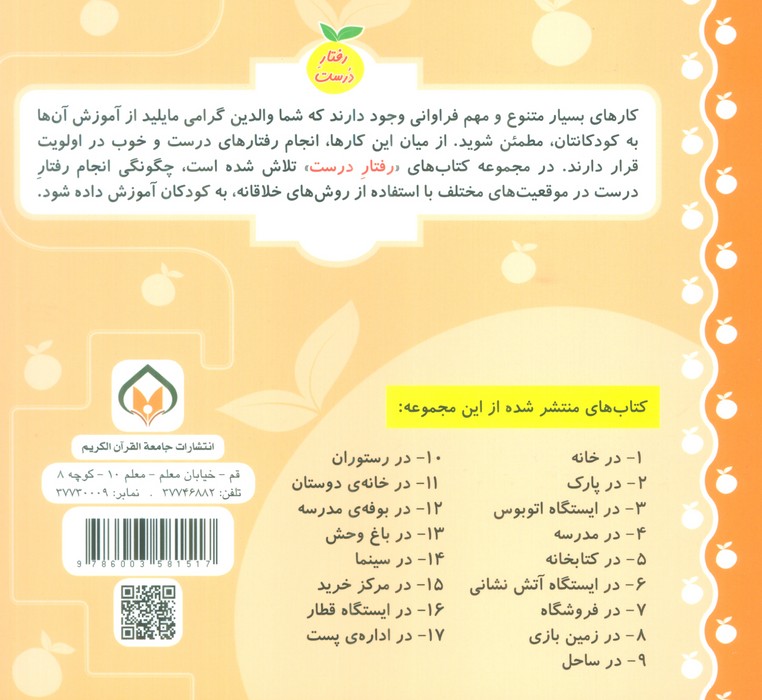 رفتارِ درست

کارهای بسیار متنوع و مهم فراوانی وجود دارند که شما والدین گرامی مایلید از آموزش آن‌ها به کودکانتان، مطمئن شوید. از میان این کارها، انجام رفتارهای درست و خوب در اولویت قرار دارند. در مجموعه کتاب‌های «رفتارِ درست» تلاش شده است، چگونگی انجام رفتارِ درست در موقعیت‌های مختلف با استفاده از روش‌های خلاقانه، به کودکان آموزش داده شود.

کتاب‌های منتشر شده از این مجموعه:

۱- در خانه
۲- در پارک
۳- در ایستگاه اتوبوس
۴- در مدرسه
۵- در کتابخانه
۶- در ایستگاه آتش نشانی
۷- در فروشگاه
۸- در زمین بازی
۹- در ساحل

۱۰- در رستوران
۱۱- در خانه‌ی دوستان
۱۲- در بوفه‌ی مدرسه
۱۳- در باغ وحش
۱۴- در سینما
۱۵- در مرکز خرید
۱۶- در ایستگاه قطار
۱۷- در اداره‌ی پست

انتشارات جامعة القرآن الکریم
قم - خیابان معلم - معلم ۱۰ - کوچه ۸
تلفن: ۳۷۷۴۶۸۸۲ . نمابر: ۳۷۷۳۰۰۰۹

9 786003 581517